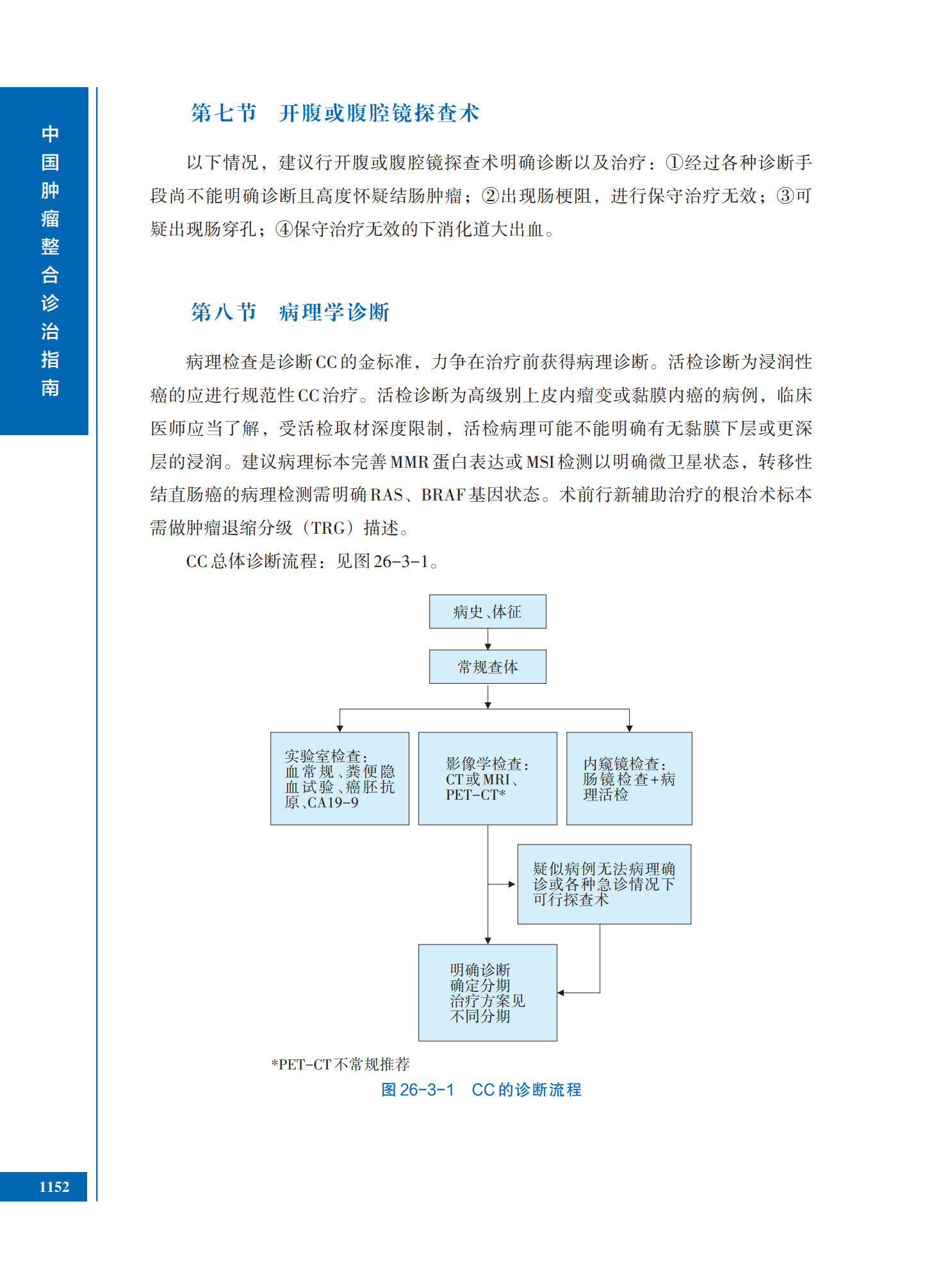 中国肿瘤整合诊治指南

第七节　开腹或腹腔镜探查术

以下情况，建议行开腹或腹腔镜探查术明确诊断以及治疗：①经过各种诊断手段尚不能明确诊断且高度怀疑结肠肿瘤；②出现肠梗阻，进行保守治疗无效；③可疑出现肠穿孔；④保守治疗无效的下消化道大出血。

第八节　病理学诊断

病理检查是诊断CC的金标准，力争在治疗前获得病理诊断。活检诊断为浸润性癌的应进行规范性CC治疗。活检诊断为高级别上皮内瘤变或黏膜内癌的病例，临床医师应当了解，受活检取材深度限制，活检病理可能不能明确有无黏膜下层或更深层的浸润。建议病理标本完善MMR蛋白表达或MSI检测以明确微卫星状态，转移性结直肠癌的病理检测需明确RAS、BRAF基因状态。术前行新辅助治疗的根治术标本需做肿瘤退缩分级（TRG）描述。

CC总体诊断流程：见图26-3-1。

病史、体征

常规查体

实验室检查：血常规、粪便隐血试验、癌胚抗原、CA19-9

影像学检查：CT或MRI、PET-CT*

内窥镜检查：肠镜检查+病理活检

疑似病例无法病理确诊或各种急诊情况下可行探查术

明确诊断
确定分期
治疗方案见不同分期

*PET-CT不常规推荐

图26-3-1　CC的诊断流程

1152